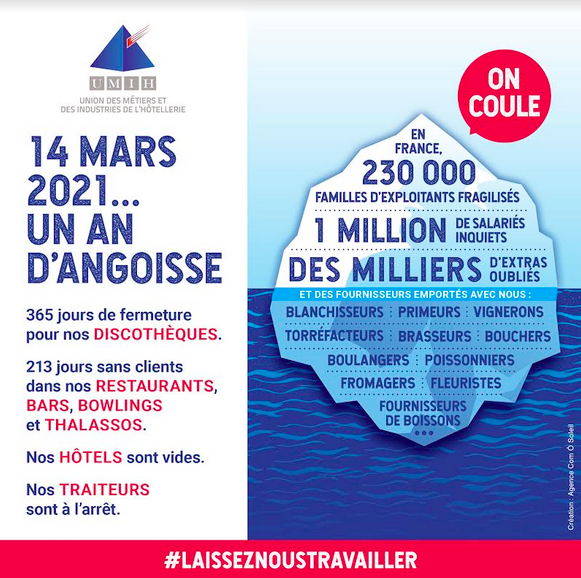 UMIH
UNION DES MÉTIERS ET DES INDUSTRIES DE L'HÔTELLERIE

14 MARS 2021... UN AN D'ANGOISSE

365 jours de fermeture pour nos DISCOTHÈQUES.

213 jours sans clients dans nos RESTAURANTS, BARS, BOWLINGS et THALASSOS.

Nos HÔTELS sont vides.

Nos TRAITEURS sont à l'arrêt.

ON COULE

EN FRANCE,
230 000
FAMILLES D'EXPLOITANTS FRAGILISÉS
1 MILLION DE SALARIÉS INQUIETS
DES MILLIERS D'EXTRAS OUBLIÉS

ET DES FOURNISSEURS EMPORTÉS AVEC NOUS :
BLANCHISSEURS : PRIMEURS : VIGNERONS
TORRÉFACTEURS : BRASSEURS : BOUCHERS
BOULANGERS : POISSONNIERS
FROMAGERS : FLEURISTES
FOURNISSEURS DE BOISSONS
...

Création : Agence Com Ô Soleil

#LAISSEZNOUSTRAVAILLER